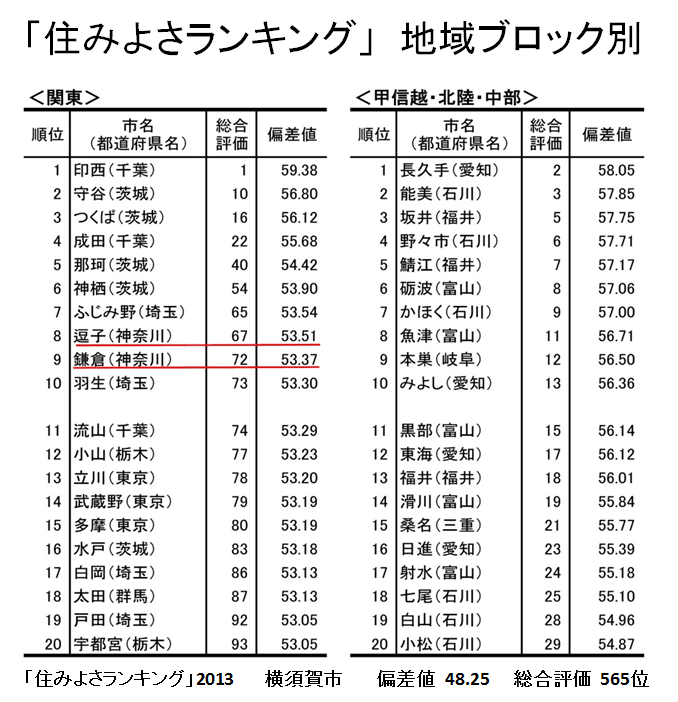 「住みよさランキング」 地域ブロック別

＜関東＞

| 順位 | 市名（都道府県名） | 総合評価 | 偏差値 |
|---|---|---|---|
| 1 | 印西（千葉） | 1 | 59.38 |
| 2 | 守谷（茨城） | 10 | 56.80 |
| 3 | つくば（茨城） | 16 | 56.12 |
| 4 | 成田（千葉） | 22 | 55.68 |
| 5 | 那珂（茨城） | 40 | 54.42 |
| 6 | 神栖（茨城） | 54 | 53.90 |
| 7 | ふじみ野（埼玉） | 65 | 53.54 |
| 8 | 逗子（神奈川） | 67 | 53.51 |
| 9 | 鎌倉（神奈川） | 72 | 53.37 |
| 10 | 羽生（埼玉） | 73 | 53.30 |
| 11 | 流山（千葉） | 74 | 53.29 |
| 12 | 小山（栃木） | 77 | 53.23 |
| 13 | 立川（東京） | 78 | 53.20 |
| 14 | 武蔵野（東京） | 79 | 53.19 |
| 15 | 多摩（東京） | 80 | 53.19 |
| 16 | 水戸（茨城） | 83 | 53.18 |
| 17 | 白岡（埼玉） | 86 | 53.13 |
| 18 | 太田（群馬） | 87 | 53.13 |
| 19 | 戸田（埼玉） | 92 | 53.05 |
| 20 | 宇都宮（栃木） | 93 | 53.05 |

＜甲信越・北陸・中部＞

| 順位 | 市名（都道府県名） | 総合評価 | 偏差値 |
|---|---|---|---|
| 1 | 長久手（愛知） | 2 | 58.05 |
| 2 | 能美（石川） | 3 | 57.85 |
| 3 | 坂井（福井） | 5 | 57.75 |
| 4 | 野々市（石川） | 6 | 57.71 |
| 5 | 鯖江（福井） | 7 | 57.17 |
| 6 | 砺波（富山） | 8 | 57.06 |
| 7 | かほく（石川） | 9 | 57.00 |
| 8 | 魚津（富山） | 11 | 56.71 |
| 9 | 本巣（岐阜） | 12 | 56.50 |
| 10 | みよし（愛知） | 13 | 56.36 |
| 11 | 黒部（富山） | 15 | 56.14 |
| 12 | 東海（愛知） | 17 | 56.12 |
| 13 | 福井（福井） | 18 | 56.01 |
| 14 | 滑川（富山） | 19 | 55.84 |
| 15 | 桑名（三重） | 21 | 55.77 |
| 16 | 日進（愛知） | 23 | 55.39 |
| 17 | 射水（富山） | 24 | 55.18 |
| 18 | 七尾（石川） | 25 | 55.10 |
| 19 | 白山（石川） | 28 | 54.96 |
| 20 | 小松（石川） | 29 | 54.87 |

「住みよさランキング」2013　横須賀市　偏差値 48.25　総合評価 565位